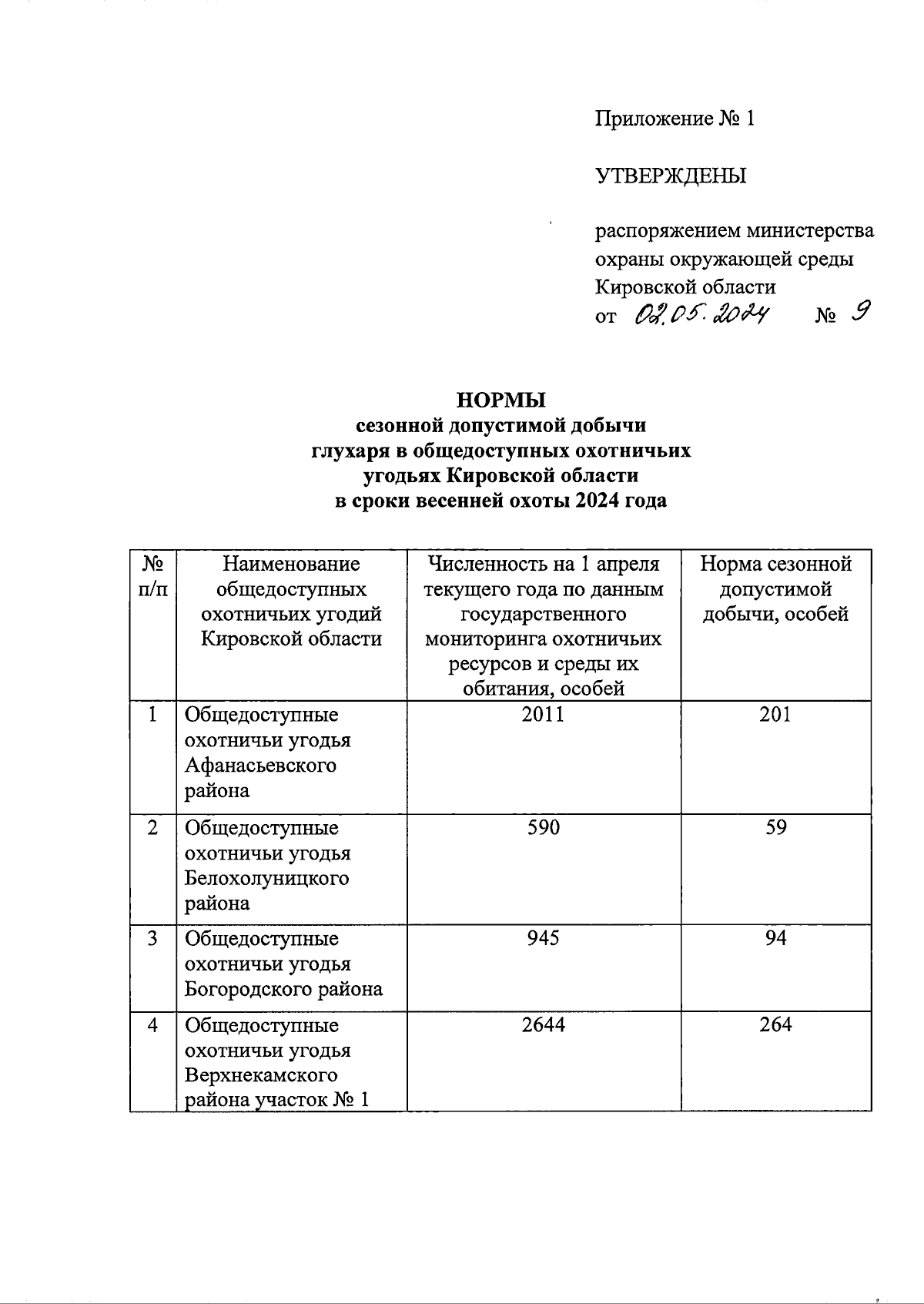 Приложение № 1

УТВЕРЖДЕНЫ

распоряжением министерства охраны окружающей среды Кировской области
от 02.05.2024 № 9

НОРМЫ
сезонной допустимой добычи глухаря в общедоступных охотничьих угодьях Кировской области в сроки весенней охоты 2024 года

| № п/п | Наименование общедоступных охотничьих угодий Кировской области | Численность на 1 апреля текущего года по данным государственного мониторинга охотничьих ресурсов и среды их обитания, особей | Норма сезонной допустимой добычи, особей |
|---|---|---|---|
| 1 | Общедоступные охотничьи угодья Афанасьевского района | 2011 | 201 |
| 2 | Общедоступные охотничьи угодья Белохолуницкого района | 590 | 59 |
| 3 | Общедоступные охотничьи угодья Богородского района | 945 | 94 |
| 4 | Общедоступные охотничьи угодья Верхнекамского района участок № 1 | 2644 | 264 |